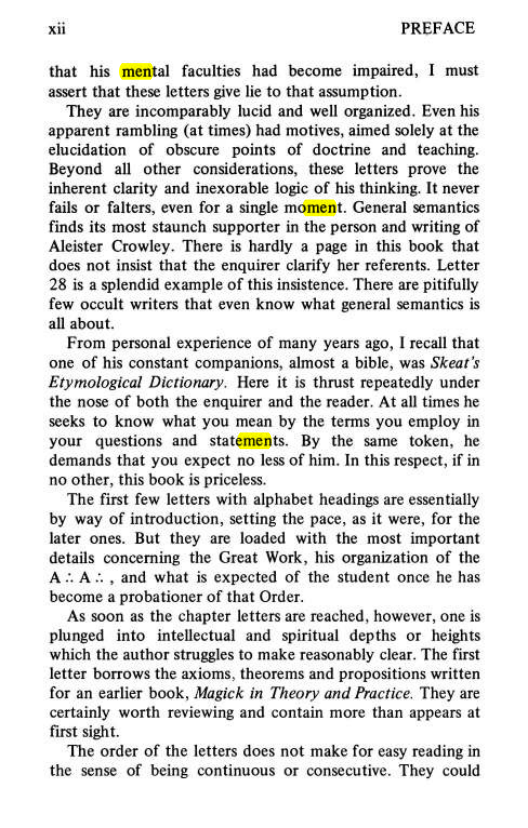 xii PREFACE

that his mental faculties had become impaired, I must assert that these letters give lie to that assumption.

They are incomparably lucid and well organized. Even his apparent rambling (at times) had motives, aimed solely at the elucidation of obscure points of doctrine and teaching. Beyond all other considerations, these letters prove the inherent clarity and inexorable logic of his thinking. It never fails or falters, even for a single moment. General semantics finds its most staunch supporter in the person and writing of Aleister Crowley. There is hardly a page in this book that does not insist that the enquirer clarify her referents. Letter 28 is a splendid example of this insistence. There are pitifully few occult writers that even know what general semantics is all about.

From personal experience of many years ago, I recall that one of his constant companions, almost a bible, was Skeat's Etymological Dictionary. Here it is thrust repeatedly under the nose of both the enquirer and the reader. At all times he seeks to know what you mean by the terms you employ in your questions and statements. By the same token, he demands that you expect no less of him. In this respect, if in no other, this book is priceless.

The first few letters with alphabet headings are essentially by way of introduction, setting the pace, as it were, for the later ones. But they are loaded with the most important details concerning the Great Work, his organization of the A∴A∴, and what is expected of the student once he has become a probationer of that Order.

As soon as the chapter letters are reached, however, one is plunged into intellectual and spiritual depths or heights which the author struggles to make reasonably clear. The first letter borrows the axioms, theorems and propositions written for an earlier book, Magick in Theory and Practice. They are certainly worth reviewing and contain more than appears at first sight.

The order of the letters does not make for easy reading in the sense of being continuous or consecutive. They could